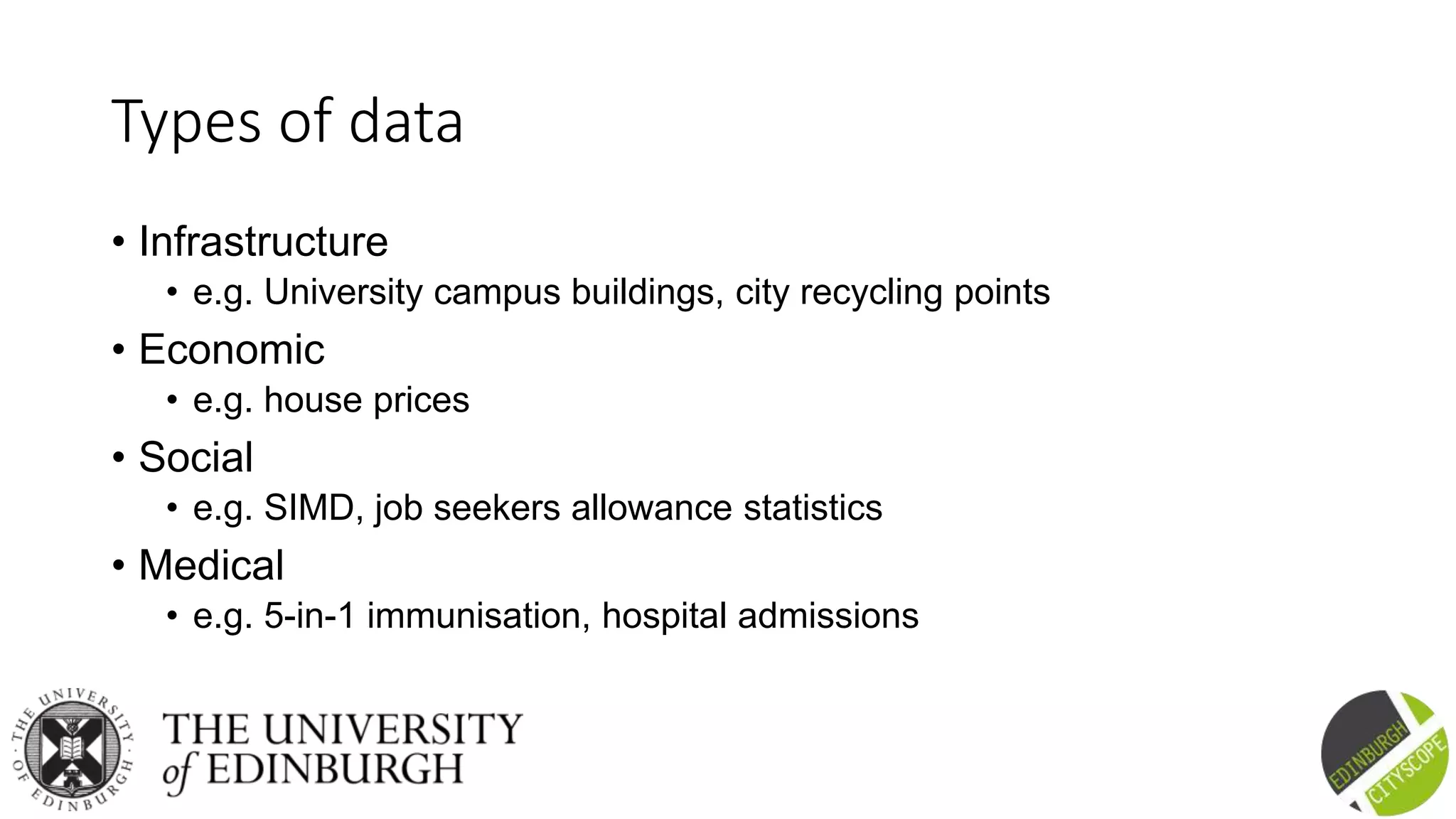 Types of data

• Infrastructure
  • e.g. University campus buildings, city recycling points
• Economic
  • e.g. house prices
• Social
  • e.g. SIMD, job seekers allowance statistics
• Medical
  • e.g. 5-in-1 immunisation, hospital admissions

THE UNIVERSITY OF EDINBURGH

THE UNIVERSITY of EDINBURGH

EDINBURGH CITYSCOPE